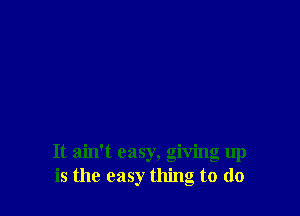 It ain't easy, giving up
is the easy thing to do